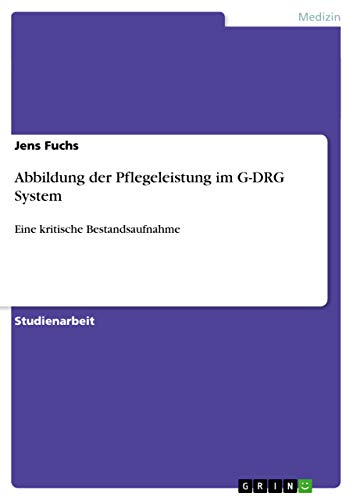 Medizin

Jens Fuchs

Abbildung der Pflegeleistung im G-DRG System

Eine kritische Bestandsaufnahme

Studienarbeit

GRIN